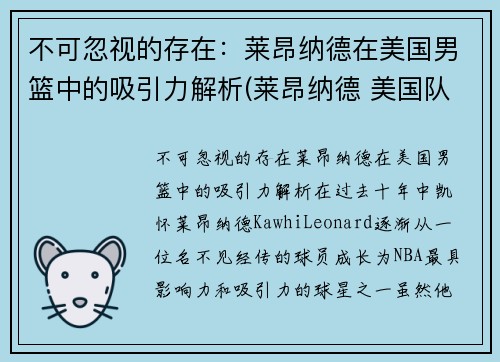 不可忽视的存在：莱昂纳德在美国男篮中的吸引力解析(莱昂纳德 美国队

不可忽视的存在莱昂纳德在美国男篮中的吸引力解析在过去十年中凯怀莱昂纳德KawhiLeonard逐渐从一位名不见经传的球员成长为NBA最具影响力和吸引力的球星之一虽然他